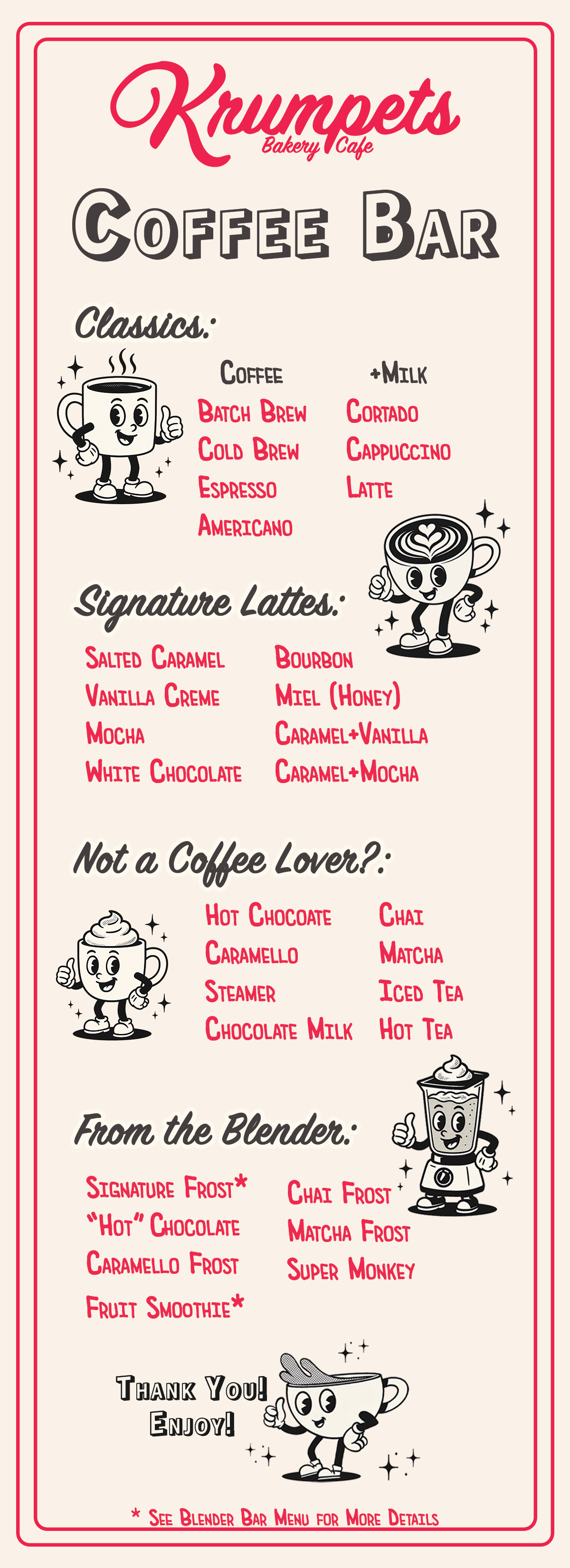 Krumpets
Bakery Cafe

Coffee Bar

Classics:

Coffee
Batch Brew
Cold Brew
Espresso
Americano

+Milk
Cortado
Cappuccino
Latte

Signature Lattes:

Salted Caramel
Vanilla Creme
Mocha
White Chocolate

Bourbon
Miel (Honey)
Caramel+Vanilla
Caramel+Mocha

Not a Coffee Lover?:

Hot Chocoate
Caramello
Steamer
Chocolate Milk

Chai
Matcha
Iced Tea
Hot Tea

From the Blender:

Signature Frost*
"Hot" Chocolate
Caramello Frost
Fruit Smoothie*

Chai Frost
Matcha Frost
Super Monkey

Thank You!
Enjoy!

* See Blender Bar Menu for More Details